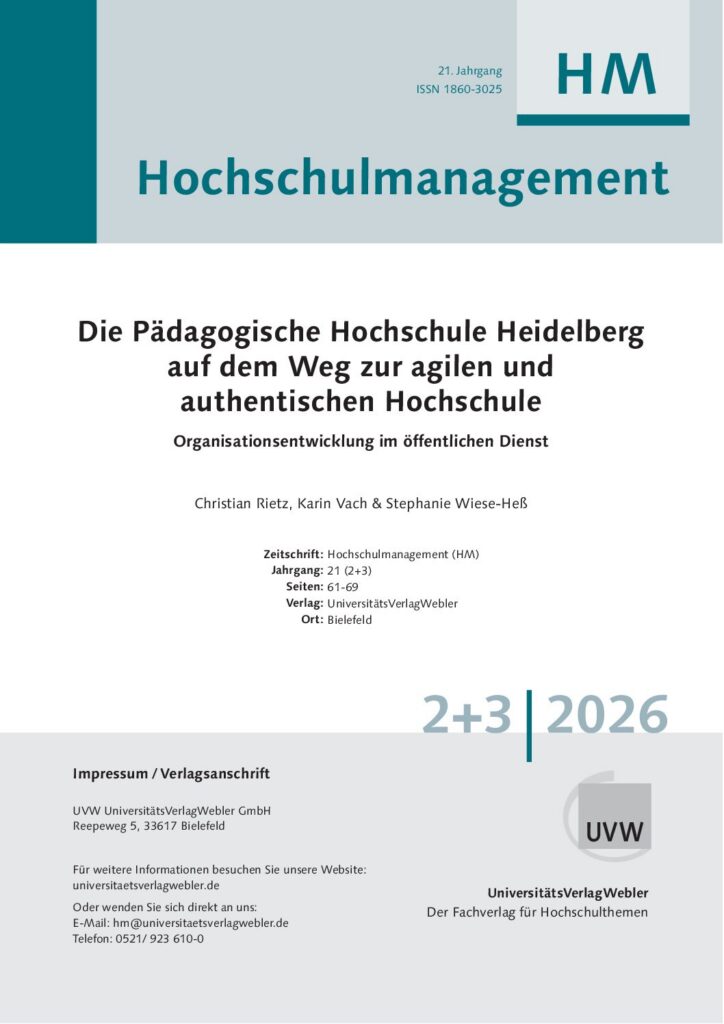 21. Jahrgang
ISSN 1860-3025

HM

Hochschulmanagement

Die Pädagogische Hochschule Heidelberg auf dem Weg zur agilen und authentischen Hochschule

Organisationsentwicklung im öffentlichen Dienst

Christian Rietz, Karin Vach & Stephanie Wiese-Heß

Zeitschrift: Hochschulmanagement (HM)
Jahrgang: 21 (2+3)
Seiten: 61-69
Verlag: UniversitätsVerlagWebler
Ort: Bielefeld

2+3 | 2026

Impressum / Verlagsanschrift

UVW UniversitätsVerlagWebler GmbH
Reepeweg 5, 33617 Bielefeld

Für weitere Informationen besuchen Sie unsere Website:
universitaetsverlagwebler.de

Oder wenden Sie sich direkt an uns:
E-Mail: hm@universitaetsverlagwebler.de
Telefon: 0521/ 923 610-0

UVW

UniversitätsVerlagWebler
Der Fachverlag für Hochschulthemen